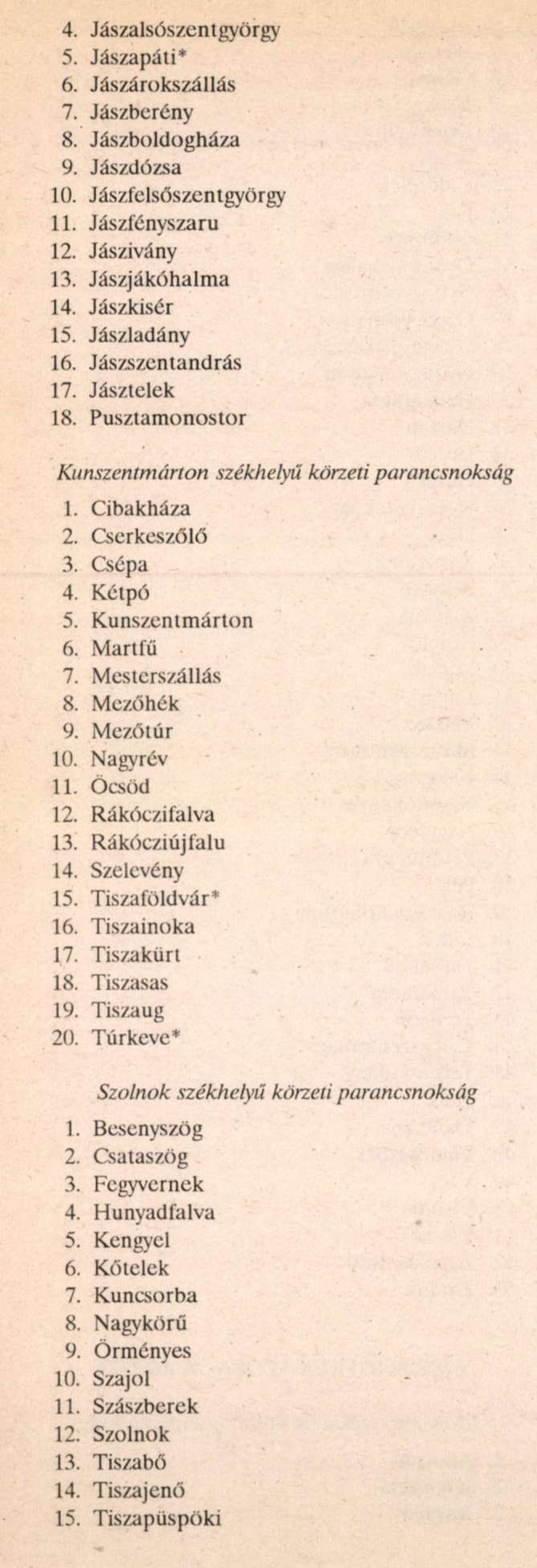 4. Jászalsószentgyörgy
5. Jászapáti*
6. Jászárokszállás
7. Jászberény
8. Jászboldogháza
9. Jászdózsa
10. Jászfelsőszentgyörgy
11. Jászfényszaru
12. Jászivány
13. Jászjákóhalma
14. Jászkisér
15. Jászladány
16. Jászszentandrás
17. Jásztelek
18. Pusztamonostor

Kunszentmárton székhelyű körzeti parancsnokság

1. Cibakháza
2. Cserkeszőlő
3. Csépa
4. Kétpó
5. Kunszentmárton
6. Martfű
7. Mesterszállás
8. Mezőhék
9. Mezőtúr
10. Nagyrév
11. Öcsöd
12. Rákóczifalva
13. Rákócziújfalu
14. Szelevény
15. Tiszaföldvár*
16. Tiszainoka
17. Tiszakürt
18. Tiszasas
19. Tiszaug
20. Túrkeve*

Szolnok székhelyű körzeti parancsnokság

1. Besenyszög
2. Csataszög
3. Fegyvernek
4. Hunyadfalva
5. Kengyel
6. Kőtelek
7. Kuncsorba
8. Nagykörű
9. Örményes
10. Szajol
11. Szászberek
12. Szolnok
13. Tiszabő
14. Tiszajenő
15. Tiszapüspöki